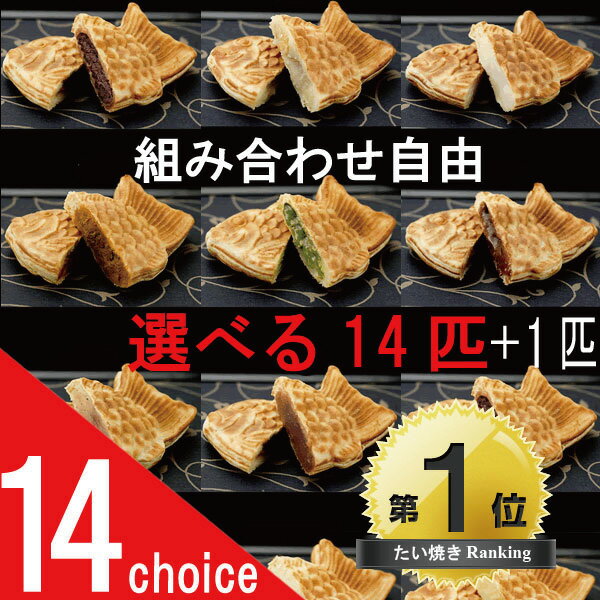 組み合わせ自由

選べる14匹+1匹

14 choice

第1位

たい焼き Ranking